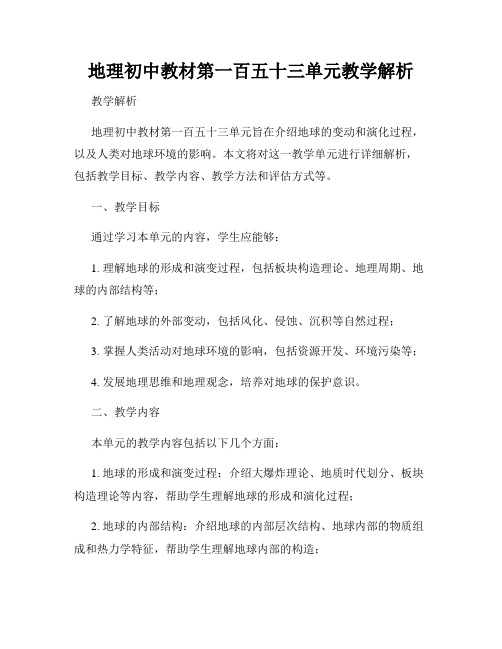 地理初中教材第一百五十三单元教学解析

教学解析

地理初中教材第一百五十三单元旨在介绍地球的变动和演化过程，以及人类对地球环境的影响。本文将对这一教学单元进行详细解析，包括教学目标、教学内容、教学方法和评估方式等。

一、教学目标

通过学习本单元的内容，学生应能够：

1. 理解地球的形成和演变过程，包括板块构造理论、地理周期、地球的内部结构等；

2. 了解地球的外部变动，包括风化、侵蚀、沉积等自然过程；

3. 掌握人类活动对地球环境的影响，包括资源开发、环境污染等；

4. 发展地理思维和地理观念，培养对地球的保护意识。

二、教学内容

本单元的教学内容包括以下几个方面：

1. 地球的形成和演变过程：介绍大爆炸理论、地质时代划分、板块构造理论等内容，帮助学生理解地球的形成和演化过程；

2. 地球的内部结构：介绍地球的内部层次结构、地球内部的物质组成和热力学特征，帮助学生理解地球内部的构造；